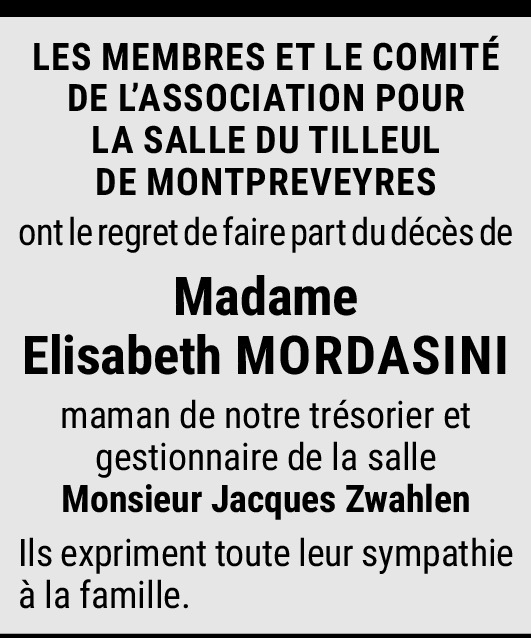 LES MEMBRES ET LE COMITÉ DE L'ASSOCIATION POUR LA SALLE DU TILLEUL DE MONTPREVEYRES

ont le regret de faire part du décès de

Madame
Elisabeth MORDASINI

maman de notre trésorier et gestionnaire de la salle
Monsieur Jacques Zwahlen

Ils expriment toute leur sympathie à la famille.